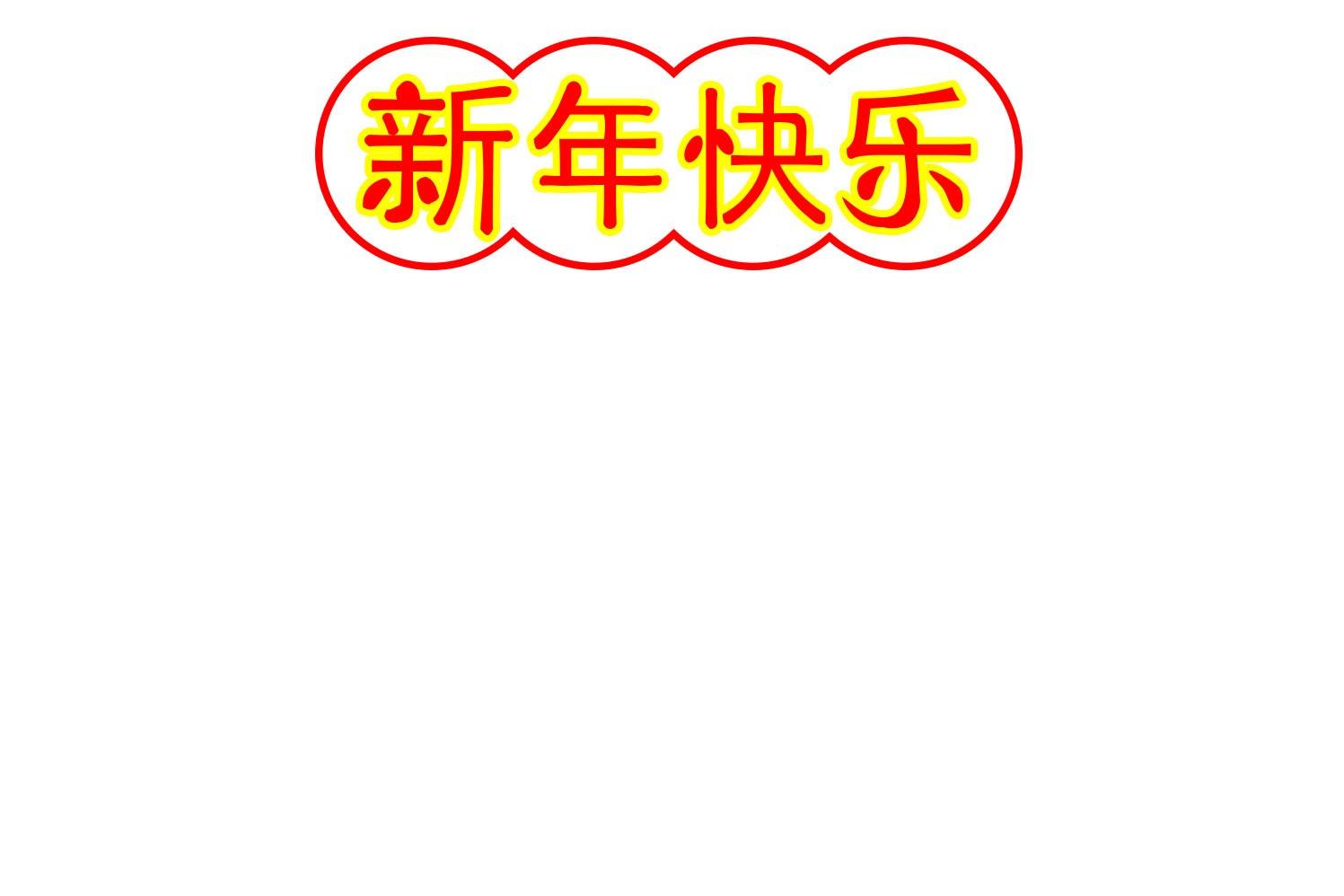 新年快乐